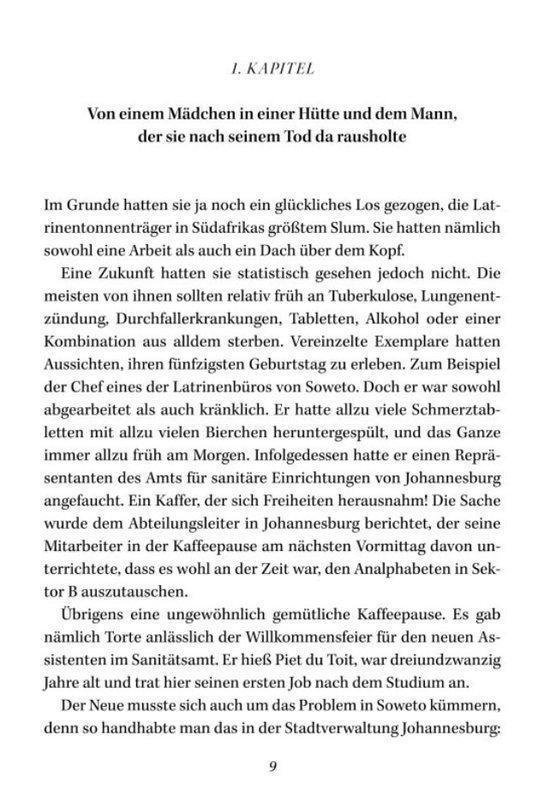 1. KAPITEL

Von einem Mädchen in einer Hütte und dem Mann, der sie nach seinem Tod da rausholte

Im Grunde hatten sie ja noch ein glückliches Los gezogen, die Latrinentonnenträger in Südafrikas größtem Slum. Sie hatten nämlich sowohl eine Arbeit als auch ein Dach über dem Kopf.

Eine Zukunft hatten sie statistisch gesehen jedoch nicht. Die meisten von ihnen sollten relativ früh an Tuberkulose, Lungenentzündung, Durchfallerkrankungen, Tabletten, Alkohol oder einer Kombination aus alldem sterben. Vereinzelte Exemplare hatten Aussichten, ihren fünfzigsten Geburtstag zu erleben. Zum Beispiel der Chef eines der Latrinenbüros von Soweto. Doch er war sowohl abgearbeitet als auch kränklich. Er hatte allzu viele Schmerztabletten mit allzu vielen Bierchen heruntergespült, und das Ganze immer allzu früh am Morgen. Infolgedessen hatte er einen Repräsentanten des Amts für sanitäre Einrichtungen von Johannesburg angefaucht. Ein Kaffer, der sich Freiheiten herausnahm! Die Sache wurde dem Abteilungsleiter in Johannesburg berichtet, der seine Mitarbeiter in der Kaffeepause am nächsten Vormittag davon unterrichtete, dass es wohl an der Zeit war, den Analphabeten in Sektor B auszutauschen.

Übrigens eine ungewöhnlich gemütliche Kaffeepause. Es gab nämlich Torte anlässlich der Willkommensfeier für den neuen Assistenten im Sanitätsamt. Er hieß Piet du Toit, war dreiundzwanzig Jahre alt und trat hier seinen ersten Job nach dem Studium an.

Der Neue musste sich auch um das Problem in Soweto kümmern, denn so handhabte man das in der Stadtverwaltung Johannesburg:

9